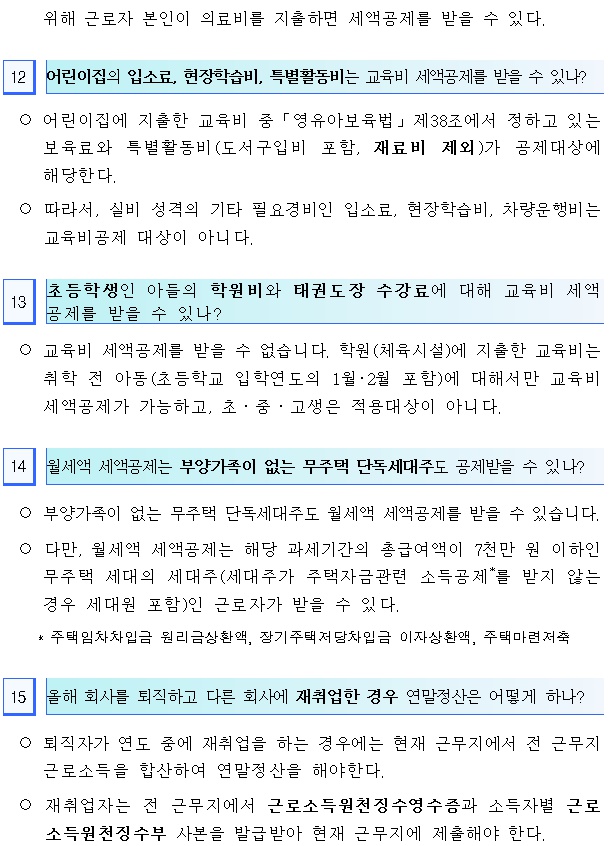 위해 근로자 본인이 의료비를 지출하면 세액공제를 받을 수 있다.

12 어린이집의 입소료, 현장학습비, 특별활동비는 교육비 세액공제를 받을 수 있나?

○ 어린이집에 지출한 교육비 중「영유아보육법」제38조에서 정하고 있는 보육료와 특별활동비(도서구입비 포함, 재료비 제외)가 공제대상에 해당한다.

○ 따라서, 실비 성격의 기타 필요경비인 입소료, 현장학습비, 차량운행비는 교육비공제 대상이 아니다.

13 초등학생인 아들의 학원비와 태권도장 수강료에 대해 교육비 세액공제를 받을 수 있나?

○ 교육비 세액공제를 받을 수 없습니다. 학원(체육시설)에 지출한 교육비는 취학 전 아동(초등학교 입학연도의 1월·2월 포함)에 대해서만 교육비 세액공제가 가능하고, 초·중·고생은 적용대상이 아니다.

14 월세액 세액공제는 부양가족이 없는 무주택 단독세대주도 공제받을 수 있나?

○ 부양가족이 없는 무주택 단독세대주도 월세액 세액공제를 받을 수 있습니다.

○ 다만, 월세액 세액공제는 해당 과세기간의 총급여액이 7천만 원 이하인 무주택 세대의 세대주(세대주가 주택자금관련 소득공제*를 받지 않는 경우 세대원 포함)인 근로자가 받을 수 있다.

* 주택임차차입금 원리금상환액, 장기주택저당차입금 이자상환액, 주택마련저축

15 올해 회사를 퇴직하고 다른 회사에 재취업한 경우 연말정산은 어떻게 하나?

○ 퇴직자가 연도 중에 재취업을 하는 경우에는 현재 근무지에서 전 근무지 근로소득을 합산하여 연말정산을 해야한다.

○ 재취업자는 전 근무지에서 근로소득원천징수영수증과 소득자별 근로소득원천징수부 사본을 발급받아 현재 근무지에 제출해야 한다.